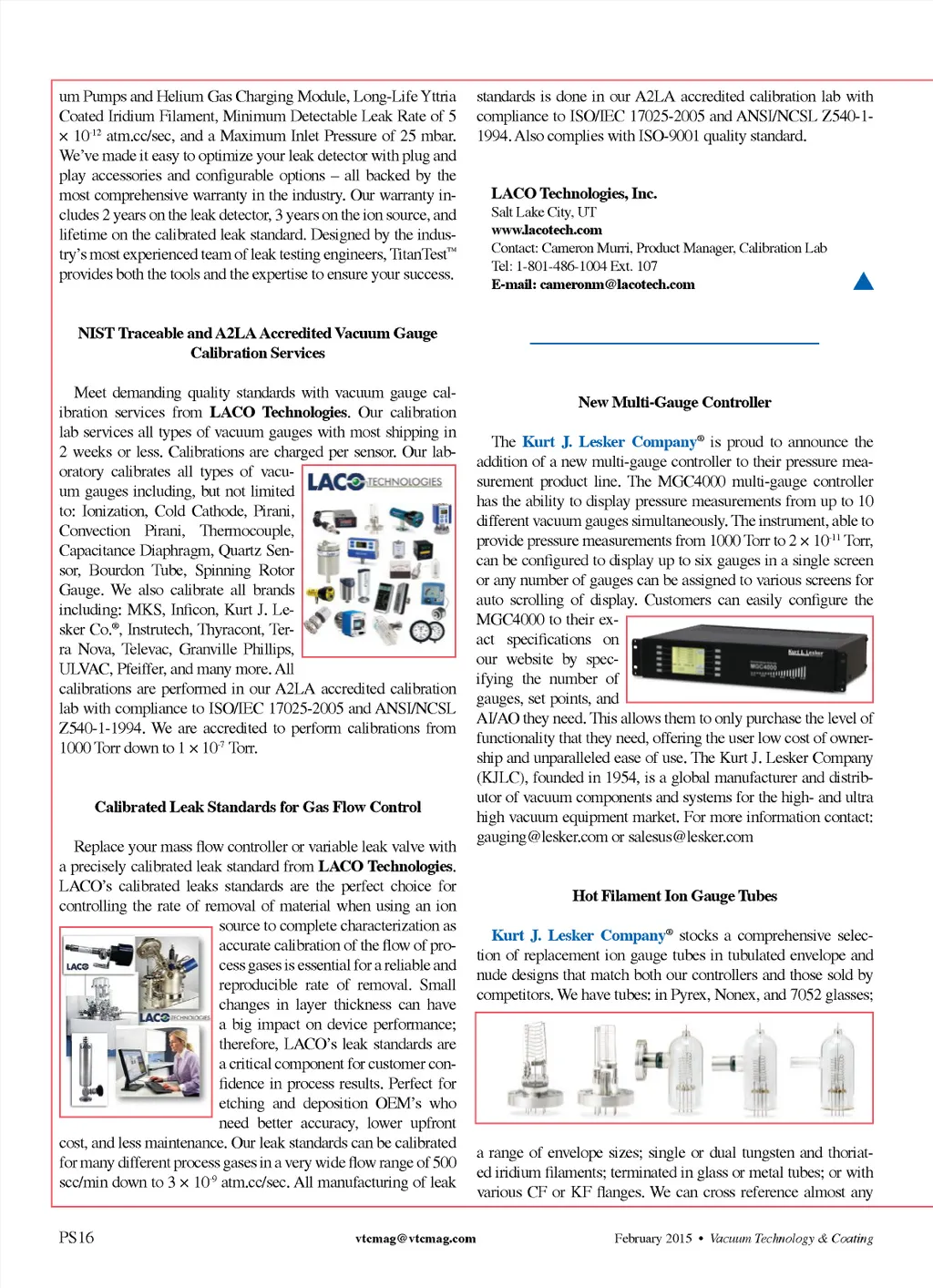 um Pumps and Helium Gas Charging Module, Long-Life Yttria Coated Iridium Filament, Minimum Detectable Leak Rate of 5 × $10^{-12}$ atm.cc/sec, and a Maximum Inlet Pressure of 25 mbar. We've made it easy to optimize your leak detector with plug and play accessories and configurable options – all backed by the most comprehensive warranty in the industry. Our warranty includes 2 years on the leak detector, 3 years on the ion source, and lifetime on the calibrated leak standard. Designed by the industry's most experienced team of leak testing engineers, TitanTest™ provides both the tools and the expertise to ensure your success.

NIST Traceable and A2LA Accredited Vacuum Gauge Calibration Services

Meet demanding quality standards with vacuum gauge calibration services from LACO Technologies. Our calibration lab services all types of vacuum gauges with most shipping in 2 weeks or less. Calibrations are charged per sensor. Our laboratory calibrates all types of vacuum gauges including, but not limited to: Ionization, Cold Cathode, Pirani, Convection Pirani, Thermocouple, Capacitance Diaphragm, Quartz Sensor, Bourdon Tube, Spinning Rotor Gauge. We also calibrate all brands including: MKS, Inficon, Kurt J. Lesker Co.®, Instrutech, Thyracont, Terra Nova, Televac, Granville Phillips, ULVAC, Pfeiffer, and many more. All calibrations are performed in our A2LA accredited calibration lab with compliance to ISO/IEC 17025-2005 and ANSI/NCSL Z540-1-1994. We are accredited to perform calibrations from 1000 Torr down to 1 × $10^{-7}$ Torr.

LACO TECHNOLOGIES

Calibrated Leak Standards for Gas Flow Control

Replace your mass flow controller or variable leak valve with a precisely calibrated leak standard from LACO Technologies. LACO's calibrated leaks standards are the perfect choice for controlling the rate of removal of material when using an ion source to complete characterization as accurate calibration of the flow of process gases is essential for a reliable and reproducible rate of removal. Small changes in layer thickness can have a big impact on device performance; therefore, LACO's leak standards are a critical component for customer confidence in process results. Perfect for etching and deposition OEM's who need better accuracy, lower upfront cost, and less maintenance. Our leak standards can be calibrated for many different process gases in a very wide flow range of 500 scc/min down to 3 × $10^{-9}$ atm.cc/sec. All manufacturing of leak

LACO

LACO TECHNOLOGIES

standards is done in our A2LA accredited calibration lab with compliance to ISO/IEC 17025-2005 and ANSI/NCSL Z540-1-1994. Also complies with ISO-9001 quality standard.

LACO Technologies, Inc.
Salt Lake City, UT
www.lacotech.com
Contact: Cameron Murri, Product Manager, Calibration Lab
Tel: 1-801-486-1004 Ext. 107
E-mail: cameronm@lacotech.com

New Multi-Gauge Controller

The Kurt J. Lesker Company® is proud to announce the addition of a new multi-gauge controller to their pressure measurement product line. The MGC4000 multi-gauge controller has the ability to display pressure measurements from up to 10 different vacuum gauges simultaneously. The instrument, able to provide pressure measurements from 1000 Torr to 2 × $10^{-11}$ Torr, can be configured to display up to six gauges in a single screen or any number of gauges can be assigned to various screens for auto scrolling of display. Customers can easily configure the MGC4000 to their exact specifications on our website by specifying the number of gauges, set points, and AI/AO they need. This allows them to only purchase the level of functionality that they need, offering the user low cost of ownership and unparalleled ease of use. The Kurt J. Lesker Company (KJLC), founded in 1954, is a global manufacturer and distributor of vacuum components and systems for the high- and ultra high vacuum equipment market. For more information contact: gauging@lesker.com or salesus@lesker.com

Kurt J. Lesker
MGC4000

Hot Filament Ion Gauge Tubes

Kurt J. Lesker Company® stocks a comprehensive selection of replacement ion gauge tubes in tubulated envelope and nude designs that match both our controllers and those sold by competitors. We have tubes: in Pyrex, Nonex, and 7052 glasses; a range of envelope sizes; single or dual tungsten and thoriated iridium filaments; terminated in glass or metal tubes; or with various CF or KF flanges. We can cross reference almost any

PS16 vtcmag@vtcmag.com February 2015 • Vacuum Technology & Coating